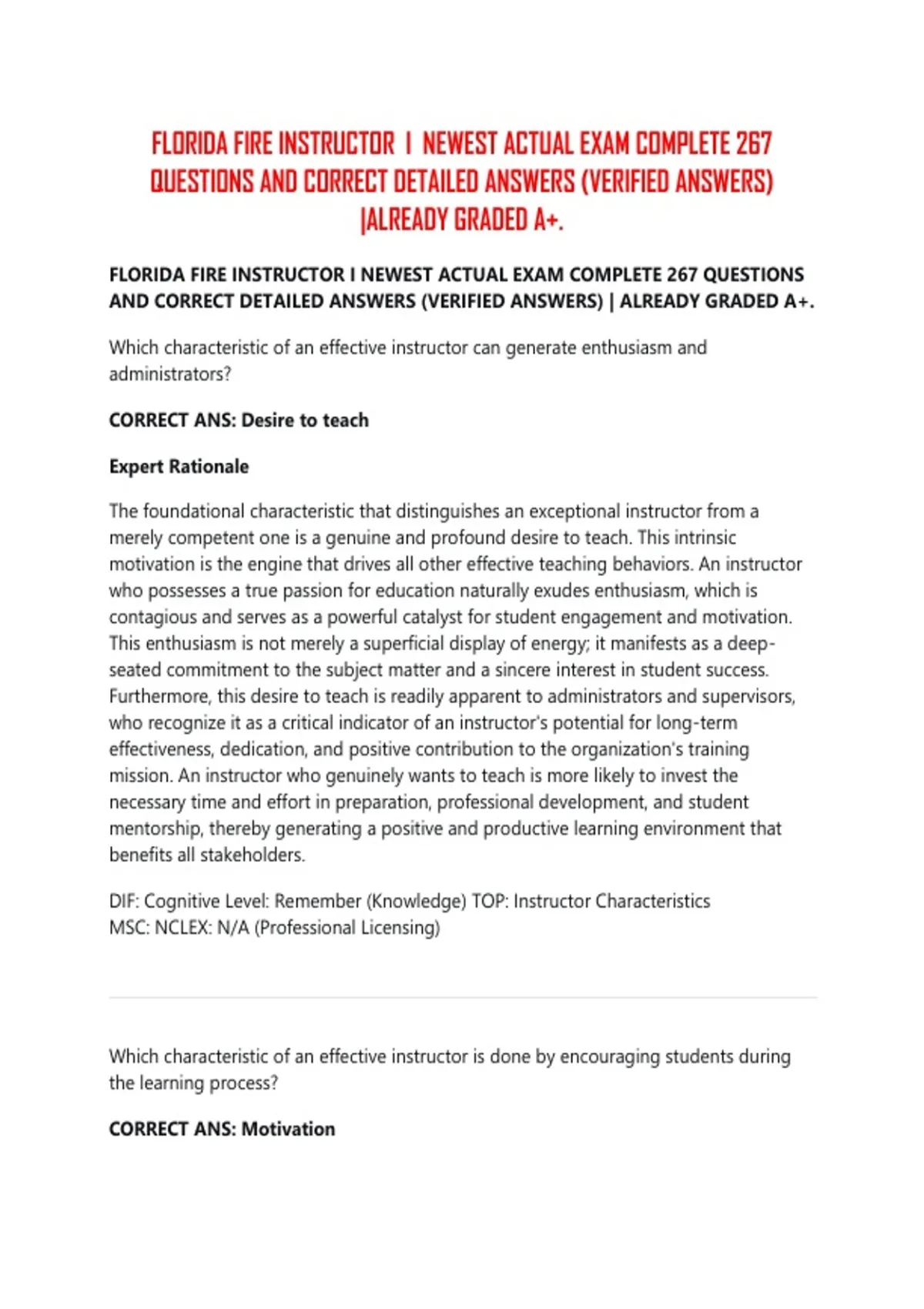 FLORIDA FIRE INSTRUCTOR I NEWEST ACTUAL EXAM COMPLETE 267 QUESTIONS AND CORRECT DETAILED ANSWERS (VERIFIED ANSWERS) |ALREADY GRADED A+.

FLORIDA FIRE INSTRUCTOR I NEWEST ACTUAL EXAM COMPLETE 267 QUESTIONS AND CORRECT DETAILED ANSWERS (VERIFIED ANSWERS) | ALREADY GRADED A+.

Which characteristic of an effective instructor can generate enthusiasm and administrators?

CORRECT ANS: Desire to teach

Expert Rationale

The foundational characteristic that distinguishes an exceptional instructor from a merely competent one is a genuine and profound desire to teach. This intrinsic motivation is the engine that drives all other effective teaching behaviors. An instructor who possesses a true passion for education naturally exudes enthusiasm, which is contagious and serves as a powerful catalyst for student engagement and motivation. This enthusiasm is not merely a superficial display of energy; it manifests as a deep-seated commitment to the subject matter and a sincere interest in student success. Furthermore, this desire to teach is readily apparent to administrators and supervisors, who recognize it as a critical indicator of an instructor's potential for long-term effectiveness, dedication, and positive contribution to the organization's training mission. An instructor who genuinely wants to teach is more likely to invest the necessary time and effort in preparation, professional development, and student mentorship, thereby generating a positive and productive learning environment that benefits all stakeholders.

DIF: Cognitive Level: Remember (Knowledge) TOP: Instructor Characteristics
MSC: NCLEX: N/A (Professional Licensing)

Which characteristic of an effective instructor is done by encouraging students during the learning process?

CORRECT ANS: Motivation